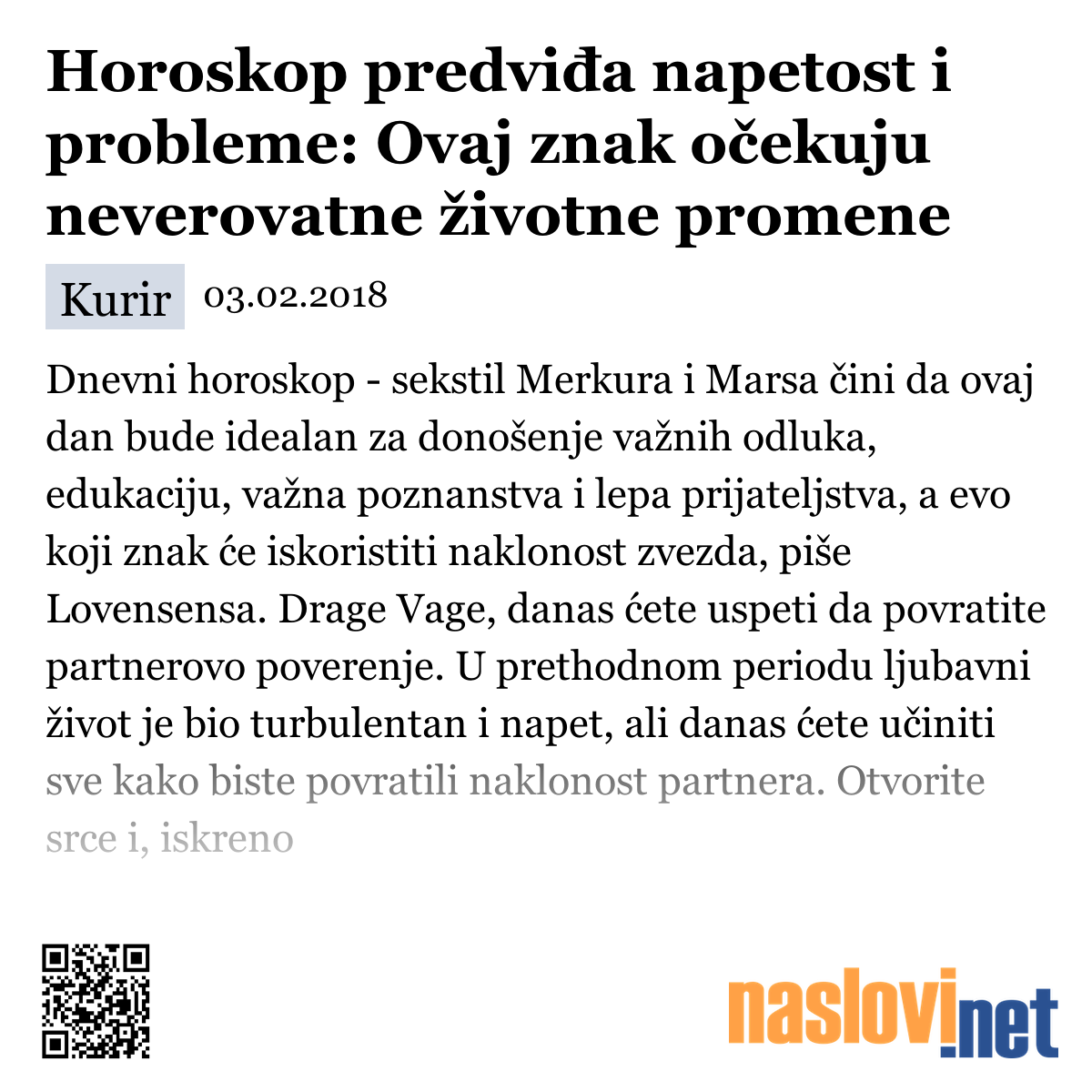 Horoskop predviđa napetost i probleme: Ovaj znak očekuju neverovatne životne promene

Kurir 03.02.2018

Dnevni horoskop - sekstil Merkura i Marsa čini da ovaj dan bude idealan za donošenje važnih odluka, edukaciju, važna poznanstva i lepa prijateljstva, a evo koji znak će iskoristiti naklonost zvezda, piše Lovensensa. Drage Vage, danas ćete uspeti da povratite partnerovo poverenje. U prethodnom periodu ljubavni život je bio turbulentan i napet, ali danas ćete učiniti sve kako biste povratili naklonost partnera. Otvorite srce i, iskreno

naslovi.net